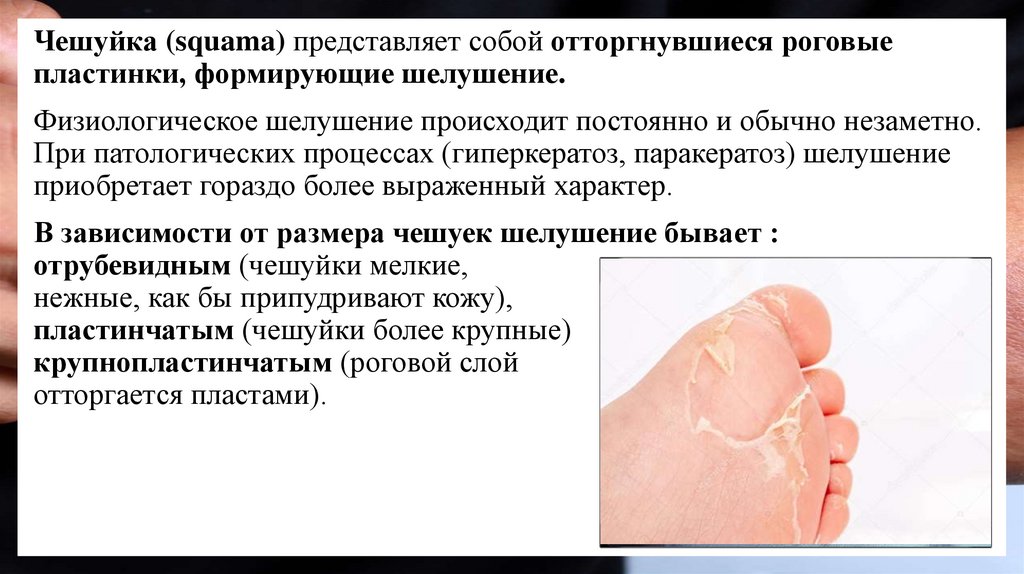 Чешуйка (squama) представляет собой отторгнувшиеся роговые пластинки, формирующие шелушение.

Физиологическое шелушение происходит постоянно и обычно незаметно. При патологических процессах (гиперкератоз, паракератоз) шелушение приобретает гораздо более выраженный характер.

В зависимости от размера чешуек шелушение бывает :
отрубевидным (чешуйки мелкие, нежные, как бы припудривают кожу),
пластинчатым (чешуйки более крупные)
крупнопластинчатым (роговой слой отторгается пластами).